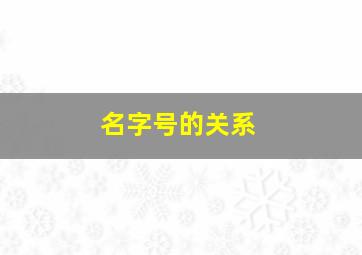 名字号的关系